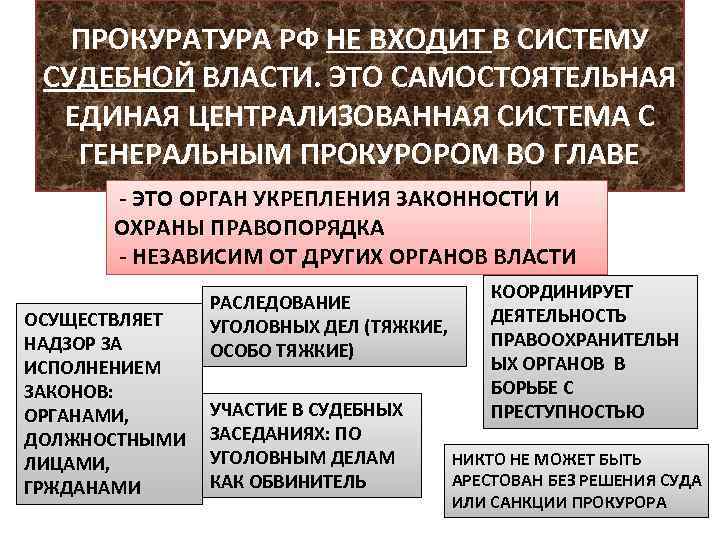 ПРОКУРАТУРА РФ НЕ ВХОДИТ В СИСТЕМУ СУДЕБНОЙ ВЛАСТИ. ЭТО САМОСТОЯТЕЛЬНАЯ ЕДИНАЯ ЦЕНТРАЛИЗОВАННАЯ СИСТЕМА С ГЕНЕРАЛЬНЫМ ПРОКУРОРОМ ВО ГЛАВЕ

- ЭТО ОРГАН УКРЕПЛЕНИЯ ЗАКОННОСТИ И ОХРАНЫ ПРАВОПОРЯДКА
- НЕЗАВИСИМ ОТ ДРУГИХ ОРГАНОВ ВЛАСТИ

ОСУЩЕСТВЛЯЕТ НАДЗОР ЗА ИСПОЛНЕНИЕМ ЗАКОНОВ: ОРГАНАМИ, ДОЛЖНОСТНЫМИ ЛИЦАМИ, ГРЖДАНАМИ

РАСЛЕДОВАНИЕ УГОЛОВНЫХ ДЕЛ (ТЯЖКИЕ, ОСОБО ТЯЖКИЕ)

УЧАСТИЕ В СУДЕБНЫХ ЗАСЕДАНИЯХ: ПО УГОЛОВНЫМ ДЕЛАМ КАК ОБВИНИТЕЛЬ

КООРДИНИРУЕТ ДЕЯТЕЛЬНОСТЬ ПРАВООХРАНИТЕЛЬНЫХ ОРГАНОВ В БОРЬБЕ С ПРЕСТУПНОСТЬЮ

НИКТО НЕ МОЖЕТ БЫТЬ АРЕСТОВАН БЕЗ РЕШЕНИЯ СУДА ИЛИ САНКЦИИ ПРОКУРОРА